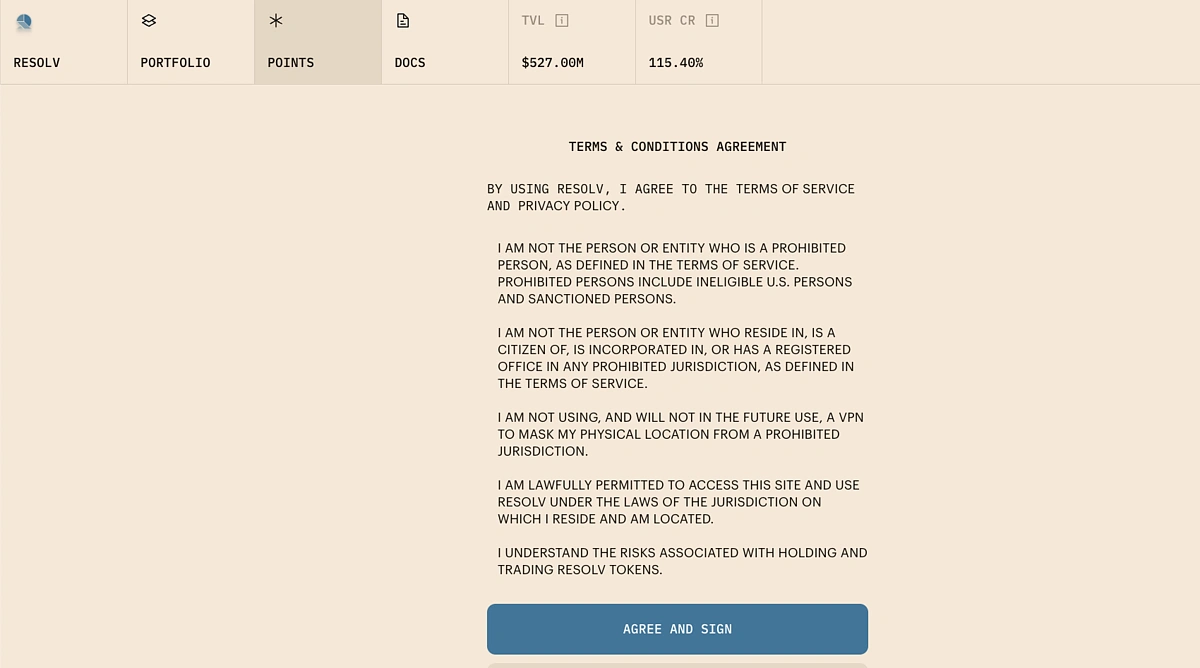 RESOLV

PORTFOLIO

POINTS

DOCS

TVL

$527.00M

USR CR

115.40%

TERMS & CONDITIONS AGREEMENT

BY USING RESOLV, I AGREE TO THE TERMS OF SERVICE AND PRIVACY POLICY.

I AM NOT THE PERSON OR ENTITY WHO IS A PROHIBITED PERSON, AS DEFINED IN THE TERMS OF SERVICE. PROHIBITED PERSONS INCLUDE INELIGIBLE U.S. PERSONS AND SANCTIONED PERSONS.

I AM NOT THE PERSON OR ENTITY WHO RESIDE IN, IS A CITIZEN OF, IS INCORPORATED IN, OR HAS A REGISTERED OFFICE IN ANY PROHIBITED JURISDICTION, AS DEFINED IN THE TERMS OF SERVICE.

I AM NOT USING, AND WILL NOT IN THE FUTURE USE, A VPN TO MASK MY PHYSICAL LOCATION FROM A PROHIBITED JURISDICTION.

I AM LAWFULLY PERMITTED TO ACCESS THIS SITE AND USE RESOLV UNDER THE LAWS OF THE JURISDICTION ON WHICH I RESIDE AND AM LOCATED.

I UNDERSTAND THE RISKS ASSOCIATED WITH HOLDING AND TRADING RESOLV TOKENS.

AGREE AND SIGN